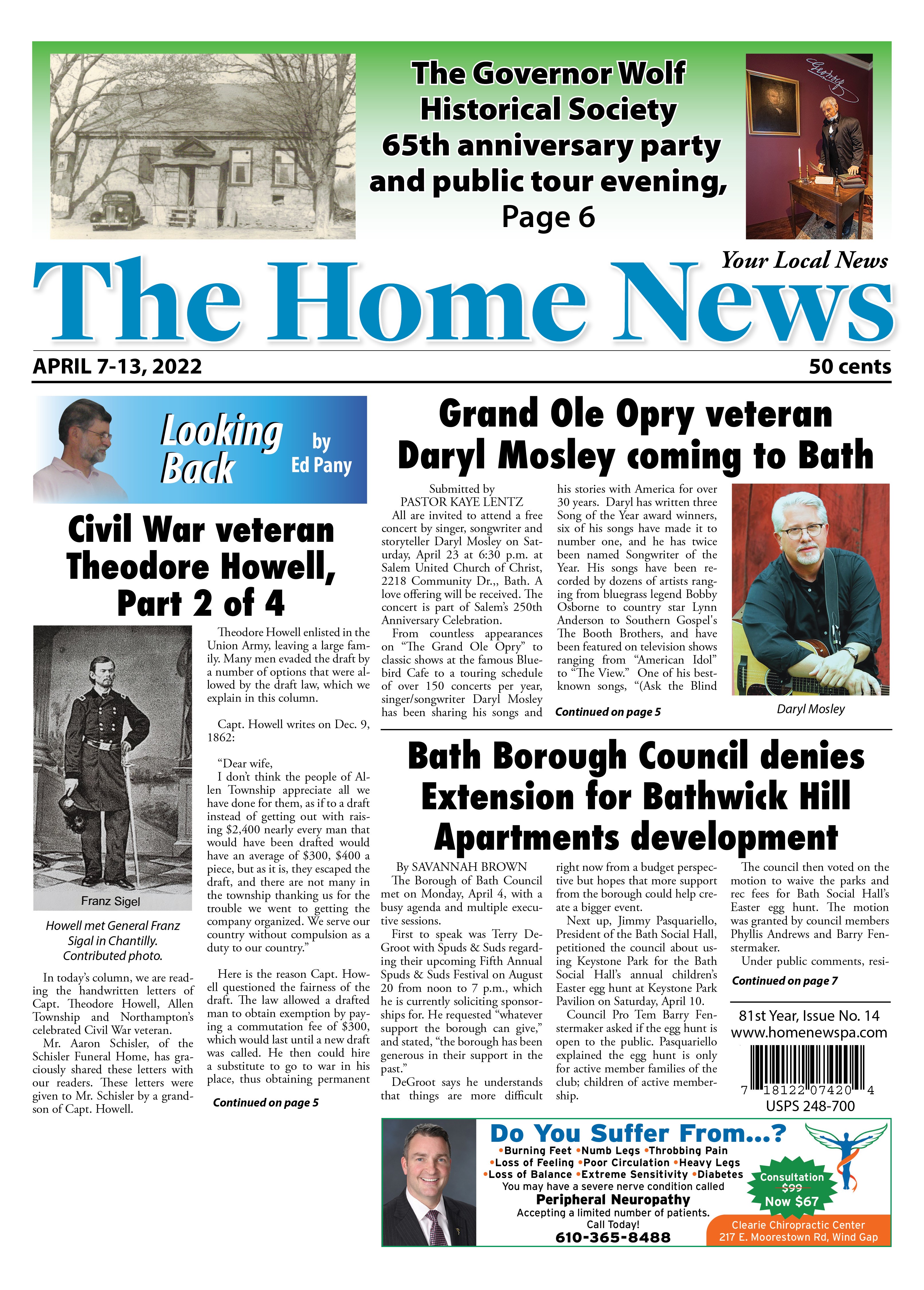 The Governor Wolf Historical Society 65th anniversary party and public tour evening, Page 6

Your Local News

The Home News

APRIL 7-13, 2022

50 cents

Looking Back by Ed Pany

Civil War veteran Theodore Howell, Part 2 of 4

Franz Sigel

Howell met General Franz Sigal in Chantilly. Contributed photo.

In today's column, we are reading the handwritten letters of Capt. Theodore Howell, Allen Township and Northampton's celebrated Civil War veteran.

Mr. Aaron Schisler, of the Schisler Funeral Home, has graciously shared these letters with our readers. These letters were given to Mr. Schisler by a grandson of Capt. Howell.

Theodore Howell enlisted in the Union Army, leaving a large family. Many men evaded the draft by a number of options that were allowed by the draft law, which we explain in this column.

Capt. Howell writes on Dec. 9, 1862:

"Dear wife,

I don't think the people of Allen Township appreciate all we have done for them, as if to a draft instead of getting out with raising $2,400 nearly every man that would have been drafted would have an average of $300, $400 a piece, but as it is, they escaped the draft, and there are not many in the township thanking us for the trouble we went to getting the company organized. We serve our country without compulsion as a duty to our country."

Here is the reason Capt. Howell questioned the fairness of the draft. The law allowed a drafted man to obtain exemption by paying a commutation fee of $300, which would last until a new draft was called. He then could hire a substitute to go to war in his place, thus obtaining permanent

Continued on page 5

Grand Ole Opry veteran Daryl Mosley coming to Bath

Submitted by PASTOR KAYE LENTZ

All are invited to attend a free concert by singer, songwriter and storyteller Daryl Mosley on Saturday, April 23 at 6:30 p.m. at Salem United Church of Christ, 2218 Community Dr.,, Bath. A love offering will be received. The concert is part of Salem's 250th Anniversary Celebration.

From countless appearances on "The Grand Ole Opry" to classic shows at the famous Bluebird Cafe to a touring schedule of over 150 concerts per year, singer/songwriter Daryl Mosley has been sharing his songs and his stories with America for over 30 years. Daryl has written three Song of the Year award winners, six of his songs have made it to number one, and he has twice been named Songwriter of the Year. His songs have been recorded by dozens of artists ranging from bluegrass legend Bobby Osborne to country star Lynn Anderson to Southern Gospel's The Booth Brothers, and have been featured on television shows ranging from "American Idol" to "The View." One of his best-known songs, "(Ask the Blind

Continued on page 5

Daryl Mosley

Bath Borough Council denies Extension for Bathwick Hill Apartments development

By SAVANNAH BROWN

The Borough of Bath Council met on Monday, April 4, with a busy agenda and multiple executive sessions.

First to speak was Terry DeGroot with Spuds & Suds regarding their upcoming Fifth Annual Spuds & Suds Festival on August 20 from noon to 7 p.m., which he is currently soliciting sponsorships for. He requested "whatever support the borough can give," and stated, "the borough has been generous in their support in the past."

DeGroot says he understands that things are more difficult right now from a budget perspective but hopes that more support from the borough could help create a bigger event.

Next up, Jimmy Pasquariello, President of the Bath Social Hall, petitioned the council about using Keystone Park for the Bath Social Hall's annual children's Easter egg hunt at Keystone Park Pavilion on Saturday, April 10.

Council Pro Tem Barry Fenstermaker asked if the egg hunt is open to the public. Pasquariello explained the egg hunt is only for active member families of the club; children of active membership.

The council then voted on the motion to waive the parks and rec fees for Bath Social Hall's Easter egg hunt. The motion was granted by council members Phyllis Andrews and Barry Fenstermaker.

Under public comments, resi-

Continued on page 7

81st Year, Issue No. 14
www.homenewspa.com

7 18122 07420 4
USPS 248-700

Do You Suffer From...?
•Burning Feet •Numb Legs •Throbbing Pain
•Loss of Feeling •Poor Circulation •Heavy Legs
•Loss of Balance •Extreme Sensitivity •Diabetes
You may have a severe nerve condition called
Peripheral Neuropathy
Accepting a limited number of patients.
Call Today!
610-365-8488

Consultation $99 Now $67

Clearie Chiropractic Center
217 E. Moorestown Rd, Wind Gap